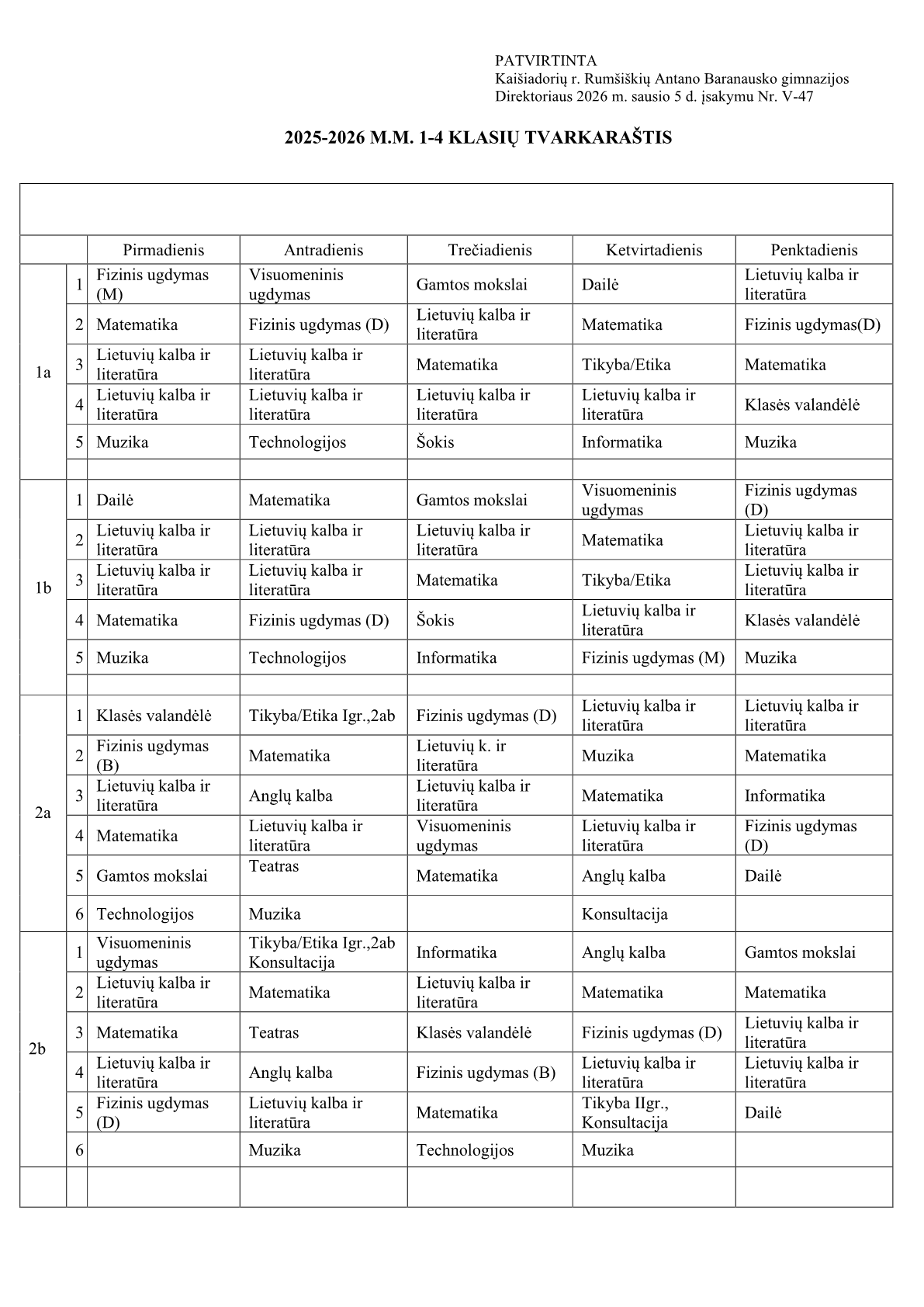 PATVIRTINTA
Kaišiadorių r. Rumšiškių Antano Baranausko gimnazijos
Direktoriaus 2026 m. sausio 5 d. įsakymu Nr. V-47

2025-2026 M.M. 1-4 KLASIŲ TVARKARAŠTIS

| | | Pirmadienis | Antradienis | Trečiadienis | Ketvirtadienis | Penktadienis |
|---|---|---|---|---|---|---|
| 1a | 1 | Fizinis ugdymas (M) | Visuomeninis ugdymas | Gamtos mokslai | Dailė | Lietuvių kalba ir literatūra |
| | 2 | Matematika | Fizinis ugdymas (D) | Lietuvių kalba ir literatūra | Matematika | Fizinis ugdymas(D) |
| | 3 | Lietuvių kalba ir literatūra | Lietuvių kalba ir literatūra | Matematika | Tikyba/Etika | Matematika |
| | 4 | Lietuvių kalba ir literatūra | Lietuvių kalba ir literatūra | Lietuvių kalba ir literatūra | Lietuvių kalba ir literatūra | Klasės valandėlė |
| | 5 | Muzika | Technologijos | Šokis | Informatika | Muzika |
| | | | | | | |
| 1b | 1 | Dailė | Matematika | Gamtos mokslai | Visuomeninis ugdymas | Fizinis ugdymas (D) |
| | 2 | Lietuvių kalba ir literatūra | Lietuvių kalba ir literatūra | Lietuvių kalba ir literatūra | Matematika | Lietuvių kalba ir literatūra |
| | 3 | Lietuvių kalba ir literatūra | Lietuvių kalba ir literatūra | Matematika | Tikyba/Etika | Lietuvių kalba ir literatūra |
| | 4 | Matematika | Fizinis ugdymas (D) | Šokis | Lietuvių kalba ir literatūra | Klasės valandėlė |
| | 5 | Muzika | Technologijos | Informatika | Fizinis ugdymas (M) | Muzika |
| | | | | | | |
| 2a | 1 | Klasės valandėlė | Tikyba/Etika Igr.,2ab | Fizinis ugdymas (D) | Lietuvių kalba ir literatūra | Lietuvių kalba ir literatūra |
| | 2 | Fizinis ugdymas (B) | Matematika | Lietuvių k. ir literatūra | Muzika | Matematika |
| | 3 | Lietuvių kalba ir literatūra | Anglų kalba | Lietuvių kalba ir literatūra | Matematika | Informatika |
| | 4 | Matematika | Lietuvių kalba ir literatūra | Visuomeninis ugdymas | Lietuvių kalba ir literatūra | Fizinis ugdymas (D) |
| | 5 | Gamtos mokslai | Teatras | Matematika | Anglų kalba | Dailė |
| | 6 | Technologijos | Muzika | | Konsultacija | |
| 2b | 1 | Visuomeninis ugdymas | Tikyba/Etika Igr.,2ab Konsultacija | Informatika | Anglų kalba | Gamtos mokslai |
| | 2 | Lietuvių kalba ir literatūra | Matematika | Lietuvių kalba ir literatūra | Matematika | Matematika |
| | 3 | Matematika | Teatras | Klasės valandėlė | Fizinis ugdymas (D) | Lietuvių kalba ir literatūra |
| | 4 | Lietuvių kalba ir literatūra | Anglų kalba | Fizinis ugdymas (B) | Lietuvių kalba ir literatūra | Lietuvių kalba ir literatūra |
| | 5 | Fizinis ugdymas (D) | Lietuvių kalba ir literatūra | Matematika | Tikyba IIgr., Konsultacija | Dailė |
| | 6 | | Muzika | Technologijos | Muzika | |
| | | | | | | |